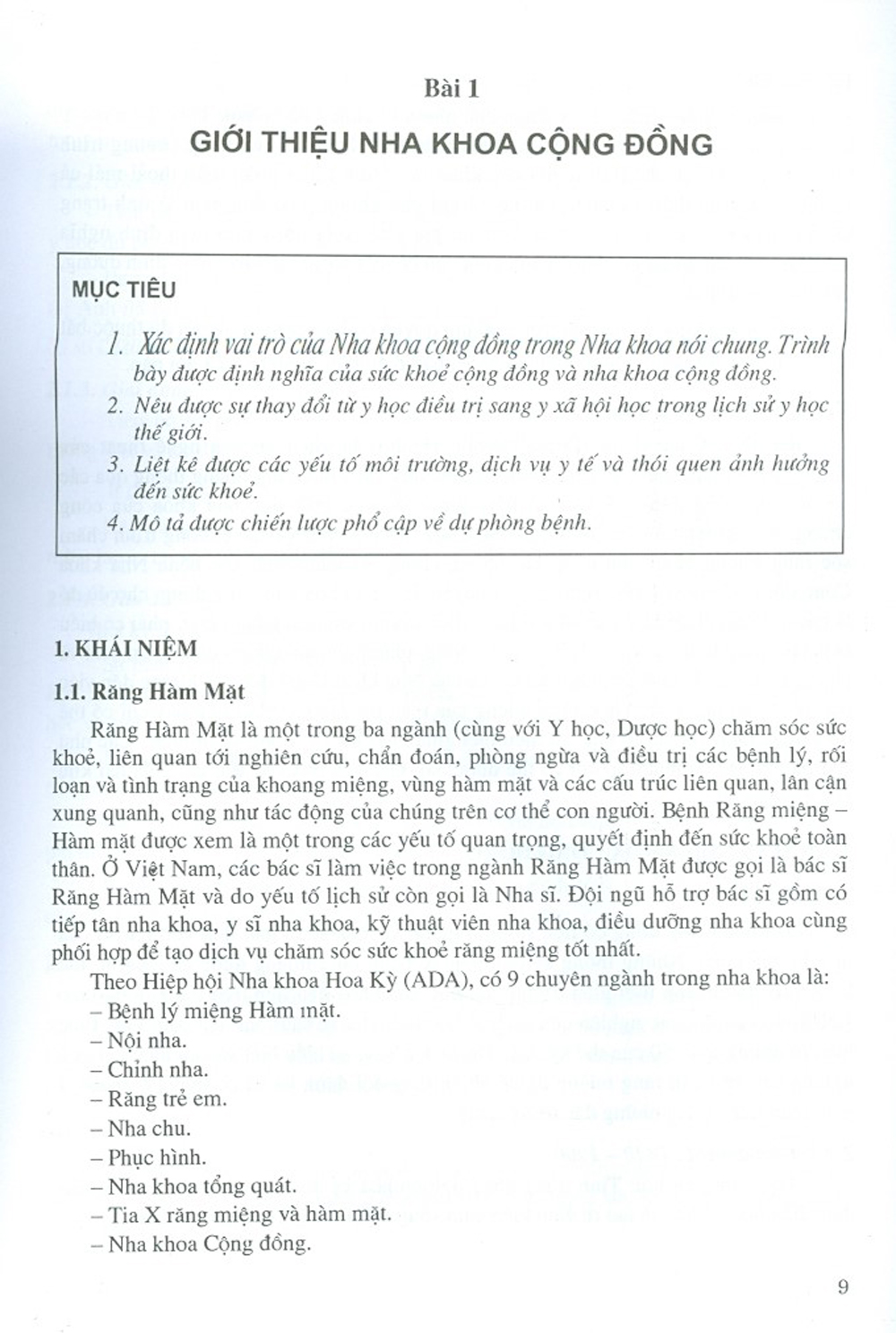 Bài 1

GIỚI THIỆU NHA KHOA CỘNG ĐỒNG

MỤC TIÊU

1. Xác định vai trò của Nha khoa cộng đồng trong Nha khoa nói chung. Trình bày được định nghĩa của sức khoẻ cộng đồng và nha khoa cộng đồng.

2. Nêu được sự thay đổi từ y học điều trị sang y xã hội học trong lịch sử y học thế giới.

3. Liệt kê được các yếu tố môi trường, dịch vụ y tế và thói quen ảnh hưởng đến sức khoẻ.

4. Mô tả được chiến lược phổ cập về dự phòng bệnh.

1. KHÁI NIỆM

1.1. Răng Hàm Mặt

Răng Hàm Mặt là một trong ba ngành (cùng với Y học, Dược học) chăm sóc sức khoẻ, liên quan tới nghiên cứu, chẩn đoán, phòng ngừa và điều trị các bệnh lý, rối loạn và tình trạng của khoang miệng, vùng hàm mặt và các cấu trúc liên quan, lân cận xung quanh, cũng như tác động của chúng trên cơ thể con người. Bệnh Răng miệng – Hàm mặt được xem là một trong các yếu tố quan trọng, quyết định đến sức khoẻ toàn thân. Ở Việt Nam, các bác sĩ làm việc trong ngành Răng Hàm Mặt được gọi là bác sĩ Răng Hàm Mặt và do yếu tố lịch sử còn gọi là Nha sĩ. Đội ngũ hỗ trợ bác sĩ gồm có tiếp tân nha khoa, y sĩ nha khoa, kỹ thuật viên nha khoa, điều dưỡng nha khoa cùng phối hợp để tạo dịch vụ chăm sóc sức khoẻ răng miệng tốt nhất.

Theo Hiệp hội Nha khoa Hoa Kỳ (ADA), có 9 chuyên ngành trong nha khoa là:
– Bệnh lý miệng Hàm mặt.
– Nội nha.
– Chỉnh nha.
– Răng trẻ em.
– Nha chu.
– Phục hình.
– Nha khoa tổng quát.
– Tia X răng miệng và hàm mặt.
– Nha khoa Cộng đồng.

9